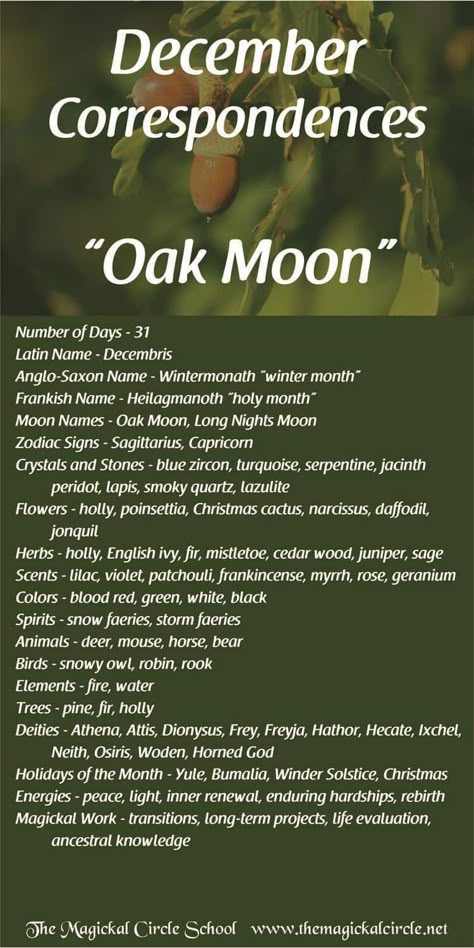 December Correspondences

"Oak Moon"

Number of Days - 31
Latin Name - Decembris
Anglo-Saxon Name - Wintermonath "winter month"
Frankish Name - Heilagmanoth "holy month"
Moon Names - Oak Moon, Long Nights Moon
Zodiac Signs - Sagittarius, Capricorn
Crystals and Stones - blue zircon, turquoise, serpentine, jacinth peridot, lapis, smoky quartz, lazulite
Flowers - holly, poinsettia, Christmas cactus, narcissus, daffodil, jonquil
Herbs - holly, English ivy, fir, mistletoe, cedar wood, juniper, sage
Scents - lilac, violet, patchouli, frankincense, myrrh, rose, geranium
Colors - blood red, green, white, black
Spirits - snow faeries, storm faeries
Animals - deer, mouse, horse, bear
Birds - snowy owl, robin, rook
Elements - fire, water
Trees - pine, fir, holly
Deities - Athena, Attis, Dionysus, Frey, Freyja, Hathor, Hecate, Ixchel, Neith, Osiris, Woden, Horned God
Holidays of the Month - Yule, Bumalia, Winder Solstice, Christmas
Energies - peace, light, inner renewal, enduring hardships, rebirth
Magickal Work - transitions, long-term projects, life evaluation, ancestral knowledge

The Magickal Circle School www.themagickalcircle.net